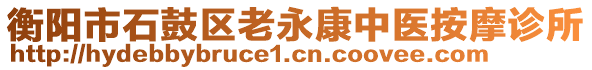 衡阳市石鼓区老永康中医按摩诊所
http://hydebbybruce1.cn.coovee.com